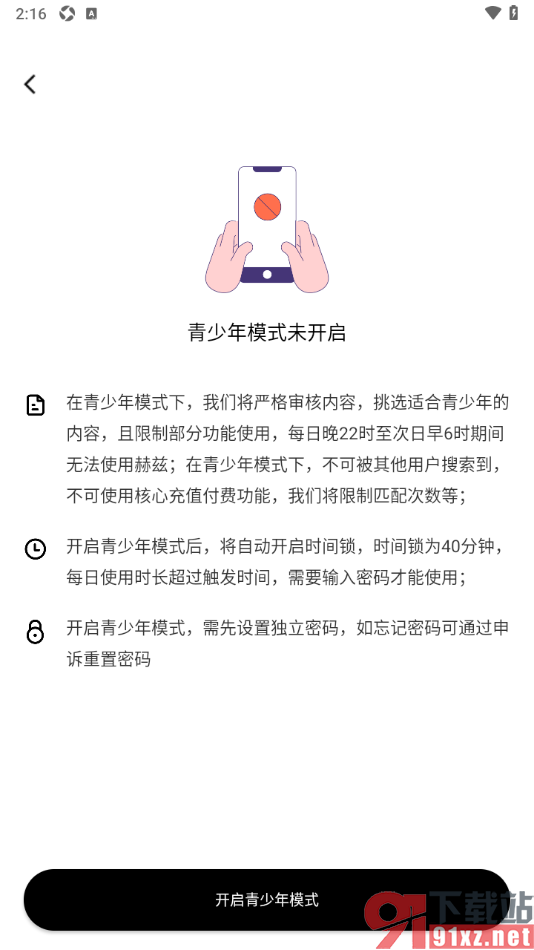 2:16

青少年模式未开启

在青少年模式下，我们将严格审核内容，挑选适合青少年的内容，且限制部分功能使用，每日晚22时至次日早6时期间无法使用赫兹；在青少年模式下，不可被其他用户搜索到，不可使用核心充值付费功能，我们将限制匹配次数等；

开启青少年模式后，将自动开启时间锁，时间锁为40分钟，每日使用时长超过触发时间，需要输入密码才能使用；

开启青少年模式，需先设置独立密码，如忘记密码可通过申诉重置密码

开启青少年模式

91下载站
91xz.net